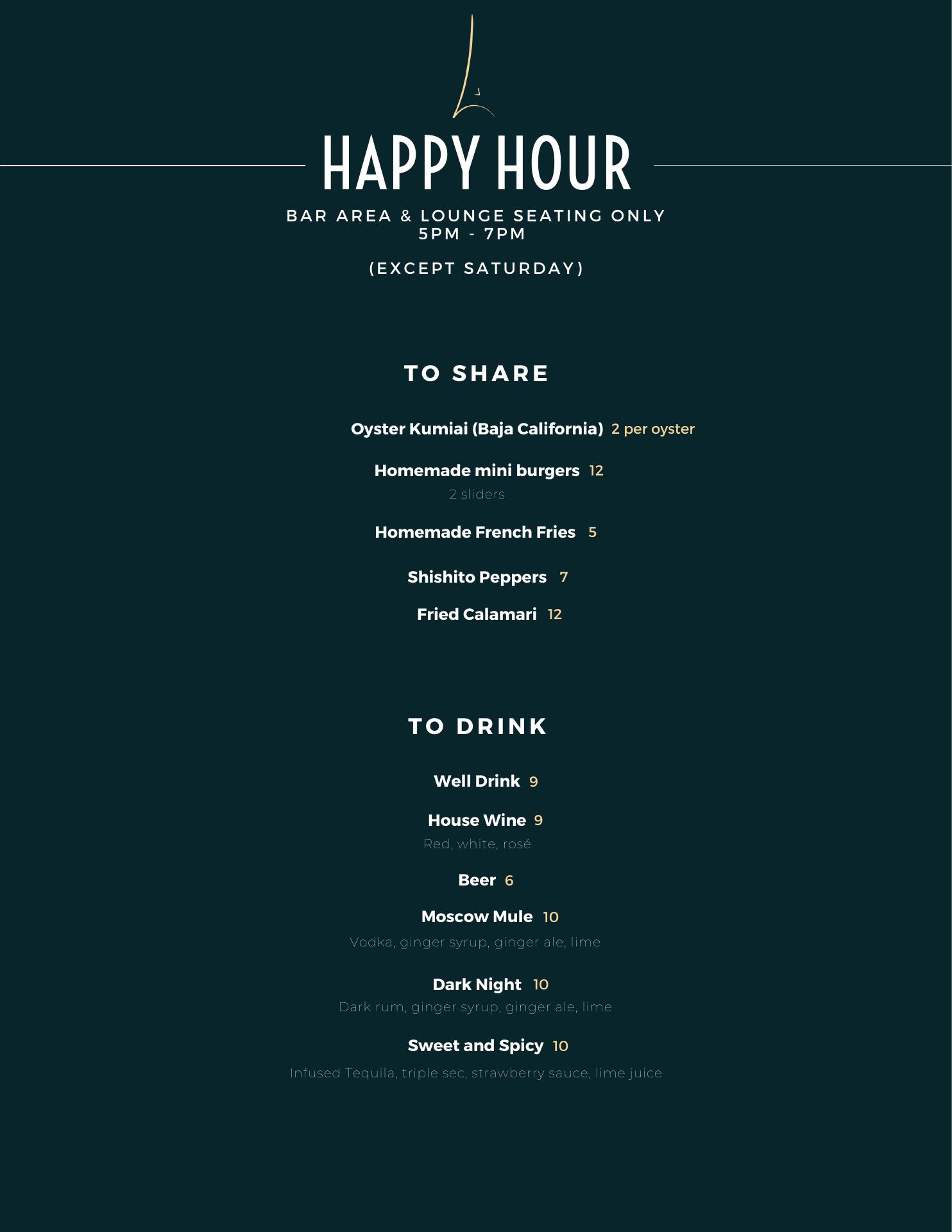 HAPPY HOUR

BAR AREA & LOUNGE SEATING ONLY
5PM - 7PM

(EXCEPT SATURDAY)

TO SHARE

Oyster Kumiai (Baja California) 2 per oyster

Homemade mini burgers 12
2 sliders

Homemade French Fries 5

Shishito Peppers 7

Fried Calamari 12

TO DRINK

Well Drink 9

House Wine 9
Red, white, rosé

Beer 6

Moscow Mule 10
Vodka, ginger syrup, ginger ale, lime

Dark Night 10
Dark rum, ginger syrup, ginger ale, lime

Sweet and Spicy 10
Infused Tequila, triple sec, strawberry sauce, lime juice